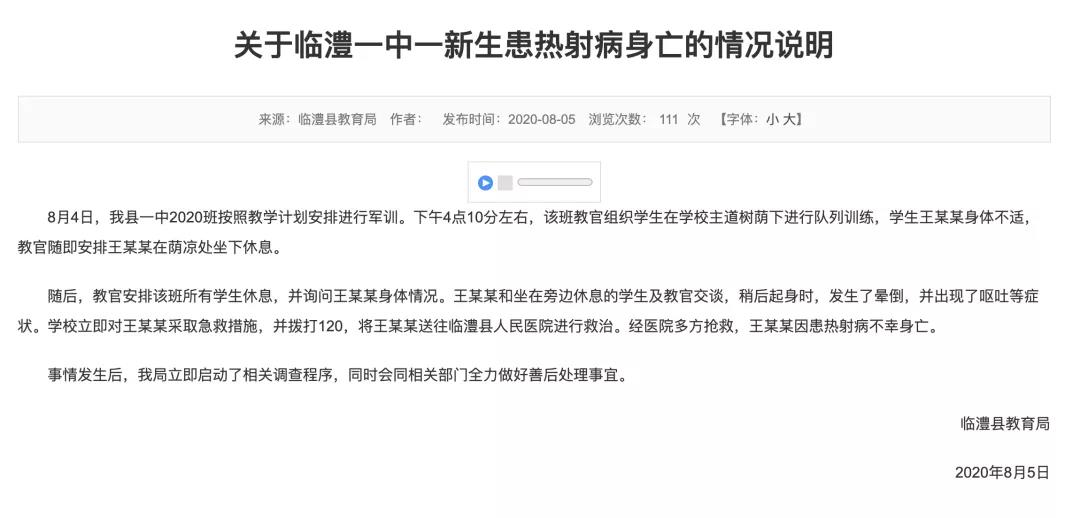 关于临澧一中一新生患热射病身亡的情况说明

来源：临澧县教育局 作者： 发布时间：2020-08-05 浏览次数： 111 次 【字体：小 大】

8月4日，我县一中2020班按照教学计划安排进行军训。下午4点10分左右，该班教官组织学生在学校主道树荫下进行队列训练，学生王某某身体不适，教官随即安排王某某在荫凉处坐下休息。

随后，教官安排该班所有学生休息，并询问王某某身体情况。王某某和坐在旁边休息的学生及教官交谈，稍后起身时，发生了晕倒，并出现了呕吐等症状。学校立即对王某某采取急救措施，并拨打120，将王某某送往临澧县人民医院进行救治。经医院多方抢救，王某某因患热射病不幸身亡。

事情发生后，我局立即启动了相关调查程序，同时会同相关部门全力做好善后处理事宜。

临澧县教育局

2020年8月5日